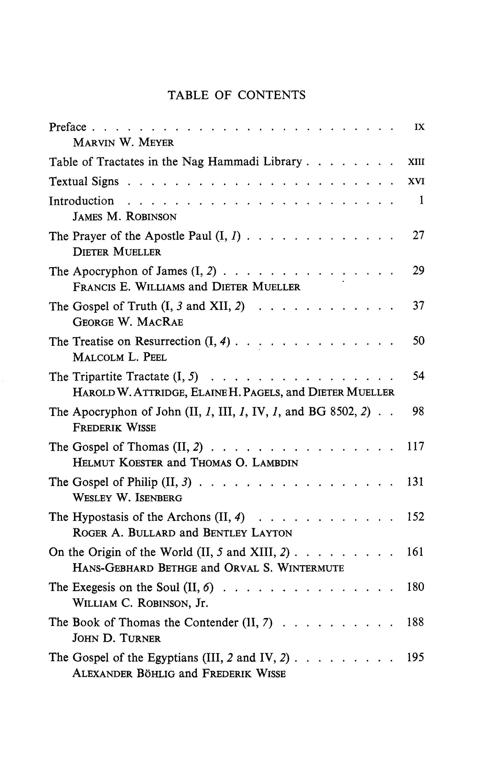 TABLE OF CONTENTS

Preface IX
MARVIN W. MEYER

Table of Tractates in the Nag Hammadi Library XIII

Textual Signs XVI

Introduction 1
JAMES M. ROBINSON

The Prayer of the Apostle Paul (I, 1) 27
DIETER MUELLER

The Apocryphon of James (I, 2) 29
FRANCIS E. WILLIAMS and DIETER MUELLER

The Gospel of Truth (I, 3 and XII, 2) 37
GEORGE W. MACRAE

The Treatise on Resurrection (I, 4) 50
MALCOLM L. PEEL

The Tripartite Tractate (I, 5) 54
HAROLD W. ATTRIDGE, ELAINE H. PAGELS, and DIETER MUELLER

The Apocryphon of John (II, 1, III, 1, IV, 1, and BG 8502, 2) 98
FREDERIK WISSE

The Gospel of Thomas (II, 2) 117
HELMUT KOESTER and THOMAS O. LAMBDIN

The Gospel of Philip (II, 3) 131
WESLEY W. ISENBERG

The Hypostasis of the Archons (II, 4) 152
ROGER A. BULLARD and BENTLEY LAYTON

On the Origin of the World (II, 5 and XIII, 2) 161
HANS-GEBHARD BETHGE and ORVAL S. WINTERMUTE

The Exegesis on the Soul (II, 6) 180
WILLIAM C. ROBINSON, Jr.

The Book of Thomas the Contender (II, 7) 188
JOHN D. TURNER

The Gospel of the Egyptians (III, 2 and IV, 2) 195
ALEXANDER BÖHLIG and FREDERIK WISSE